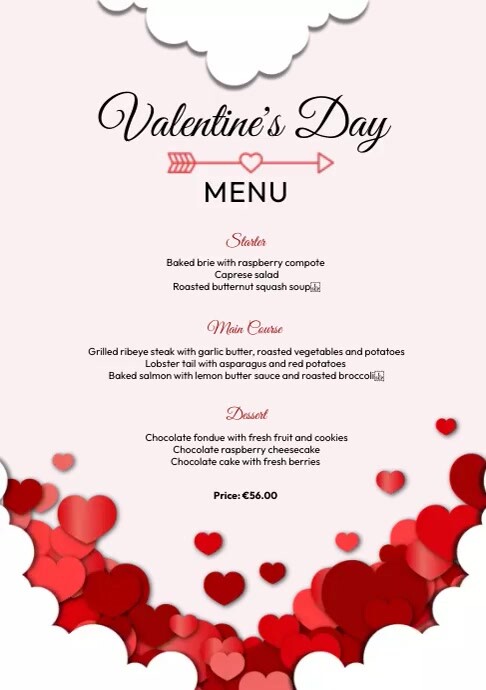 Valentine's Day

MENU

Starter

Baked brie with raspberry compote
Caprese salad
Roasted butternut squash soup

Main Course

Grilled ribeye steak with garlic butter, roasted vegetables and potatoes
Lobster tail with asparagus and red potatoes
Baked salmon with lemon butter sauce and roasted broccoli

Dessert

Chocolate fondue with fresh fruit and cookies
Chocolate raspberry cheesecake
Chocolate cake with fresh berries

Price: €56.00